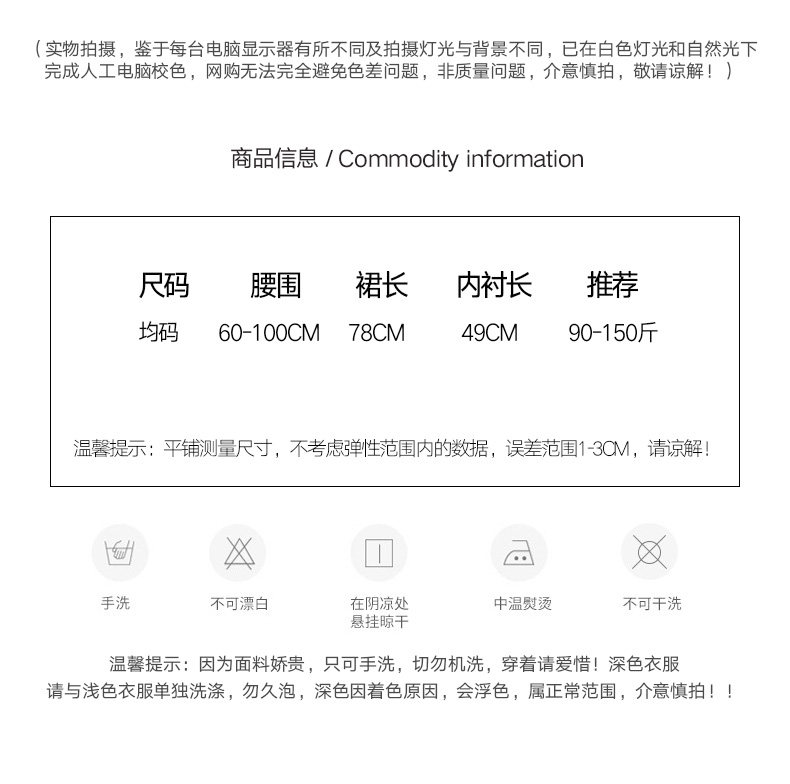 （实物拍摄，鉴于每台电脑显示器有所不同及拍摄灯光与背景不同，已在白色灯光和自然光下完成人工电脑校色，网购无法完全避免色差问题，非质量问题，介意慎拍，敬请谅解！）

商品信息 / Commodity information

| 尺码 | 腰围 | 裙长 | 内衬长 | 推荐 |
|---|---|---|---|---|
| 均码 | 60-100CM | 78CM | 49CM | 90-150斤 |

温馨提示：平铺测量尺寸，不考虑弹性范围内的数据，误差范围1-3CM，请谅解！

手洗

不可漂白

在阴凉处
悬挂晾干

中温熨烫

不可干洗

温馨提示：因为面料娇贵，只可手洗，切勿机洗，穿着请爱惜！深色衣服请与浅色衣服单独洗涤，勿久泡，深色因着色原因，会浮色，属正常范围，介意慎拍！！